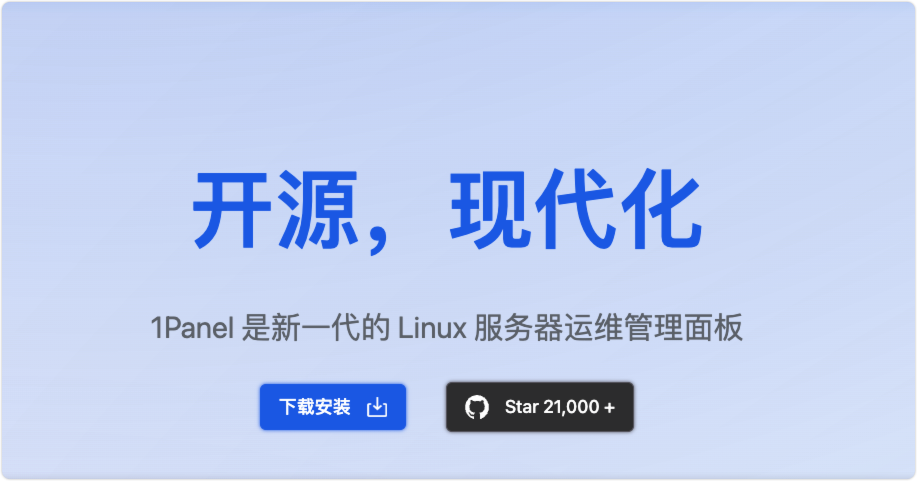 开源，现代化

1Panel 是新一代的 Linux 服务器运维管理面板

下载安装

Star 21,000 +